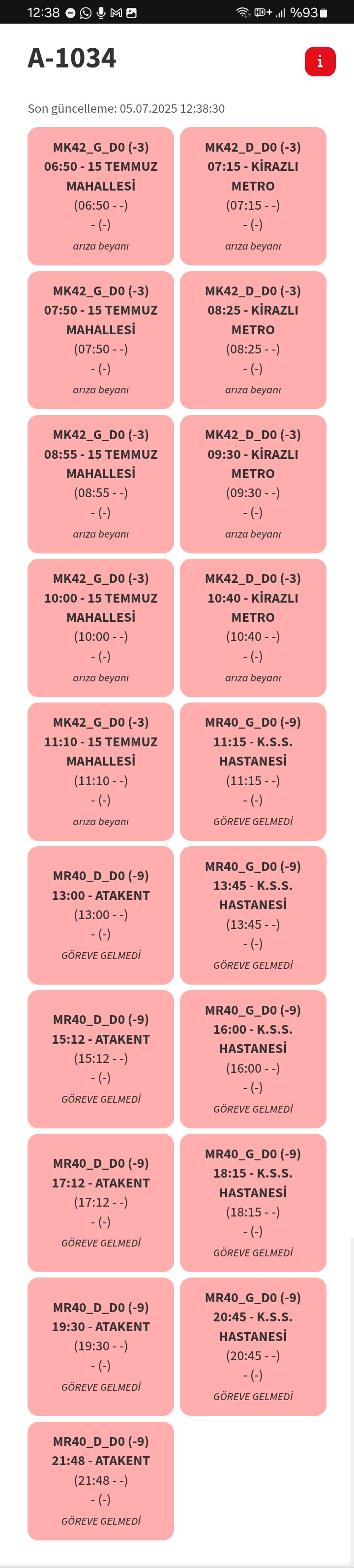 12:38 %93

A-1034

i

Son güncelleme: 05.07.2025 12:38:30

MK42_G_D0 (-3)
06:50 - 15 TEMMUZ MAHALLESİ
(06:50 - -)
- (-)
arıza beyanı

MK42_D_D0 (-3)
07:15 - KİRAZLI METRO
(07:15 - -)
- (-)
arıza beyanı

MK42_G_D0 (-3)
07:50 - 15 TEMMUZ MAHALLESİ
(07:50 - -)
- (-)
arıza beyanı

MK42_D_D0 (-3)
08:25 - KİRAZLI METRO
(08:25 - -)
- (-)
arıza beyanı

MK42_G_D0 (-3)
08:55 - 15 TEMMUZ MAHALLESİ
(08:55 - -)
- (-)
arıza beyanı

MK42_D_D0 (-3)
09:30 - KİRAZLI METRO
(09:30 - -)
- (-)
arıza beyanı

MK42_G_D0 (-3)
10:00 - 15 TEMMUZ MAHALLESİ
(10:00 - -)
- (-)
arıza beyanı

MK42_D_D0 (-3)
10:40 - KİRAZLI METRO
(10:40 - -)
- (-)
arıza beyanı

MK42_G_D0 (-3)
11:10 - 15 TEMMUZ MAHALLESİ
(11:10 - -)
- (-)
arıza beyanı

MR40_G_D0 (-9)
11:15 - K.S.S. HASTANESİ
(11:15 - -)
- (-)
GÖREVE GELMEDİ

MR40_D_D0 (-9)
13:00 - ATAKENT
(13:00 - -)
- (-)
GÖREVE GELMEDİ

MR40_G_D0 (-9)
13:45 - K.S.S. HASTANESİ
(13:45 - -)
- (-)
GÖREVE GELMEDİ

MR40_D_D0 (-9)
15:12 - ATAKENT
(15:12 - -)
- (-)
GÖREVE GELMEDİ

MR40_G_D0 (-9)
16:00 - K.S.S. HASTANESİ
(16:00 - -)
- (-)
GÖREVE GELMEDİ

MR40_D_D0 (-9)
17:12 - ATAKENT
(17:12 - -)
- (-)
GÖREVE GELMEDİ

MR40_G_D0 (-9)
18:15 - K.S.S. HASTANESİ
(18:15 - -)
- (-)
GÖREVE GELMEDİ

MR40_D_D0 (-9)
19:30 - ATAKENT
(19:30 - -)
- (-)
GÖREVE GELMEDİ

MR40_G_D0 (-9)
20:45 - K.S.S. HASTANESİ
(20:45 - -)
- (-)
GÖREVE GELMEDİ

MR40_D_D0 (-9)
21:48 - ATAKENT
(21:48 - -)
- (-)
GÖREVE GELMEDİ